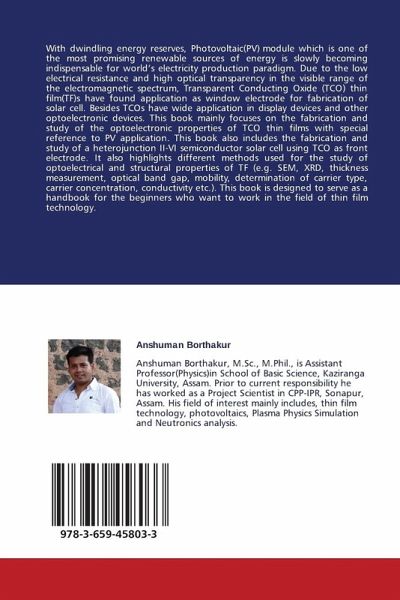 With dwindling energy reserves, Photovoltaic(PV) module which is one of the most promising renewable sources of energy is slowly becoming indispensable for world's electricity production paradigm. Due to the low electrical resistance and high optical transparency in the visible range of the electromagnetic spectrum, Transparent Conducting Oxide (TCO) thin film(TF)s have found application as window electrode for fabrication of solar cell. Besides TCOs have wide application in display devices and other optoelectronic devices. This book mainly focuses on the fabrication and study of the optoelectronic properties of TCO thin films with special reference to PV application. This book also includes the fabrication and study of a heterojunction II-VI semiconductor solar cell using TCO as front electrode. It also highlights different methods used for the study of optoelectrical and structural properties of TF (e.g. SEM, XRD, thickness measurement, optical band gap, mobility, determination of carrier type, carrier concentration, conductivity etc.). This book is designed to serve as a handbook for the beginners who want to work in the field of thin film technology.

Anshuman Borthakur

Anshuman Borthakur, M.Sc., M.Phil., is Assistant Professor(Physics)in School of Basic Science, Kaziranga University, Assam. Prior to current responsibility he has worked as a Project Scientist in CPP-IPR, Sonapur, Assam. His field of interest mainly includes, thin film technology, photovoltaics, Plasma Physics Simulation and Neutronics analysis.

978-3-659-45803-3